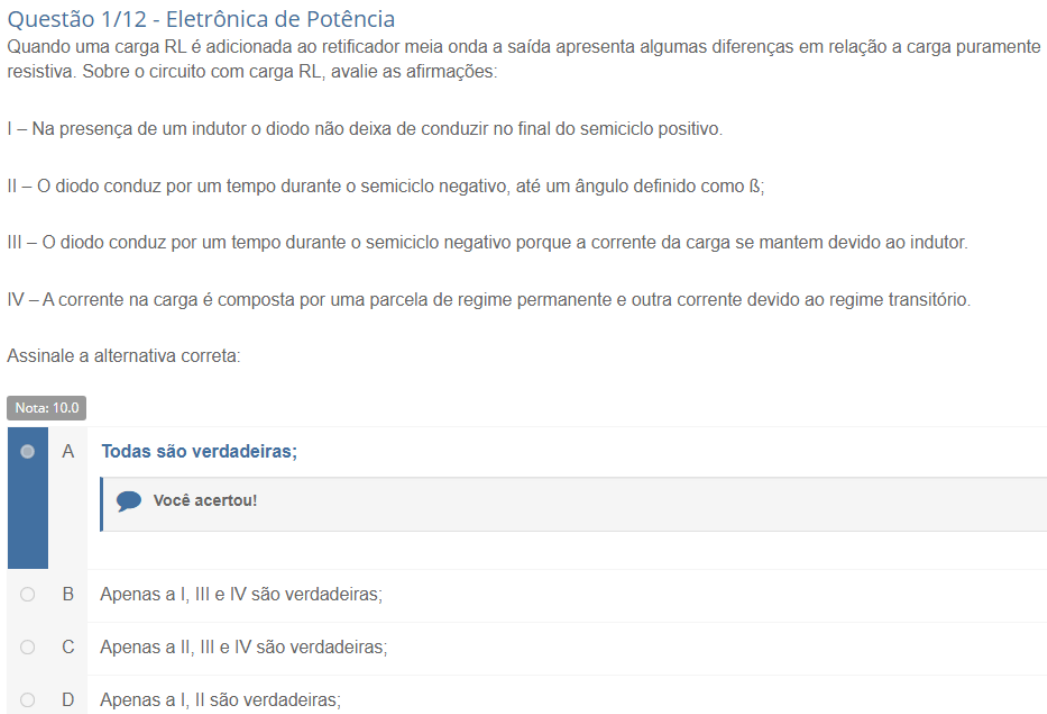 Questão 1/12 - Eletrônica de Potência
Quando uma carga RL é adicionada ao retificador meia onda a saída apresenta algumas diferenças em relação a carga puramente resistiva. Sobre o circuito com carga RL, avalie as afirmações:

I – Na presença de um indutor o diodo não deixa de conduzir no final do semiciclo positivo.

II – O diodo conduz por um tempo durante o semiciclo negativo, até um ângulo definido como ß;

III – O diodo conduz por um tempo durante o semiciclo negativo porque a corrente da carga se mantem devido ao indutor.

IV – A corrente na carga é composta por uma parcela de regime permanente e outra corrente devido ao regime transitório.

Assinale a alternativa correta:

Nota: 10.0

A Todas são verdadeiras;

Você acertou!

B Apenas a I, III e IV são verdadeiras;

C Apenas a II, III e IV são verdadeiras;

D Apenas a I, II são verdadeiras;